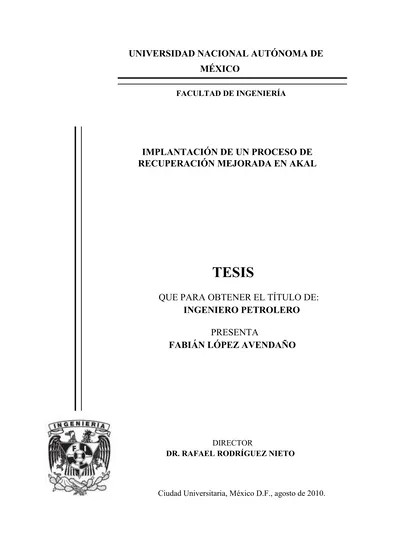 UNIVERSIDAD NACIONAL AUTÓNOMA DE MÉXICO

FACULTAD DE INGENIERÍA

IMPLANTACIÓN DE UN PROCESO DE RECUPERACIÓN MEJORADA EN AKAL

TESIS

QUE PARA OBTENER EL TÍTULO DE:
INGENIERO PETROLERO

PRESENTA
FABIÁN LÓPEZ AVENDAÑO

INGENIERIA

FI

DIRECTOR
DR. RAFAEL RODRÍGUEZ NIETO

Ciudad Universitaria, México D.F., agosto de 2010.